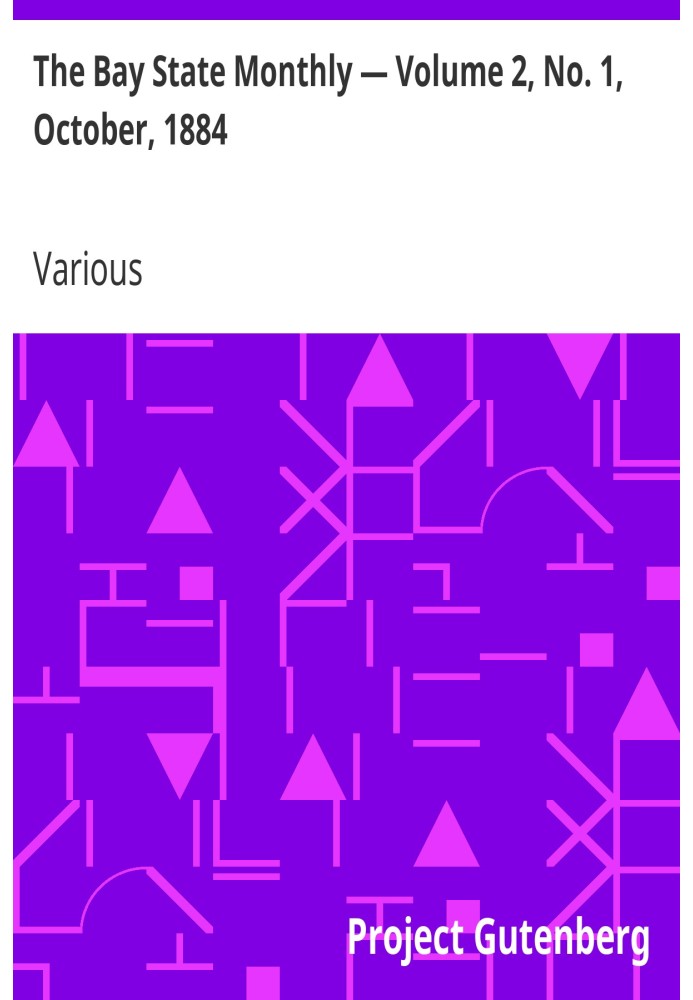 The Bay State Monthly — Volume 2, No. 1, October, 1884

Various

Project Gutenberg